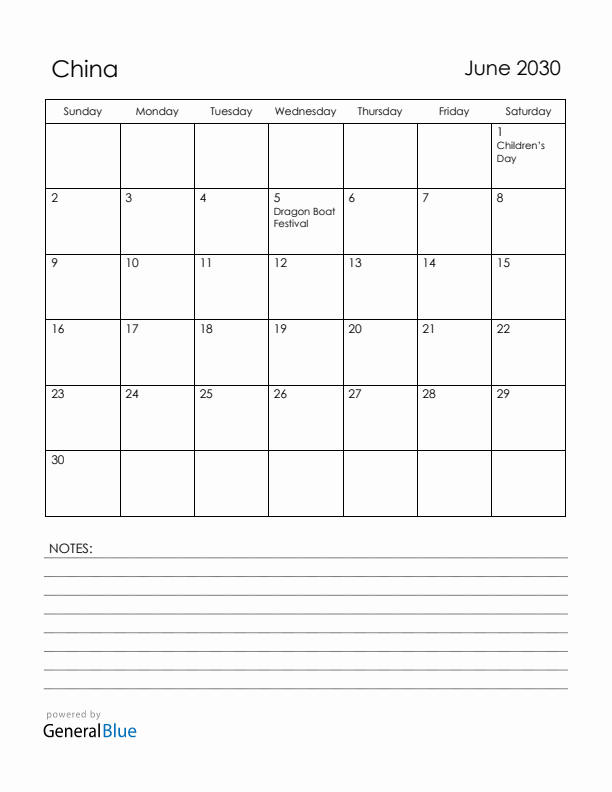 China

June 2030

| Sunday | Monday | Tuesday | Wednesday | Thursday | Friday | Saturday |
|---|---|---|---|---|---|---|
| | | | | | | 1 Children's Day |
| 2 | 3 | 4 | 5 Dragon Boat Festival | 6 | 7 | 8 |
| 9 | 10 | 11 | 12 | 13 | 14 | 15 |
| 16 | 17 | 18 | 19 | 20 | 21 | 22 |
| 23 | 24 | 25 | 26 | 27 | 28 | 29 |
| 30 | | | | | | |

NOTES:

powered by
GeneralBlue